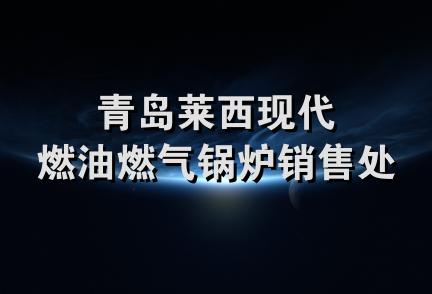 青岛莱西现代
燃油燃气锅炉销售处